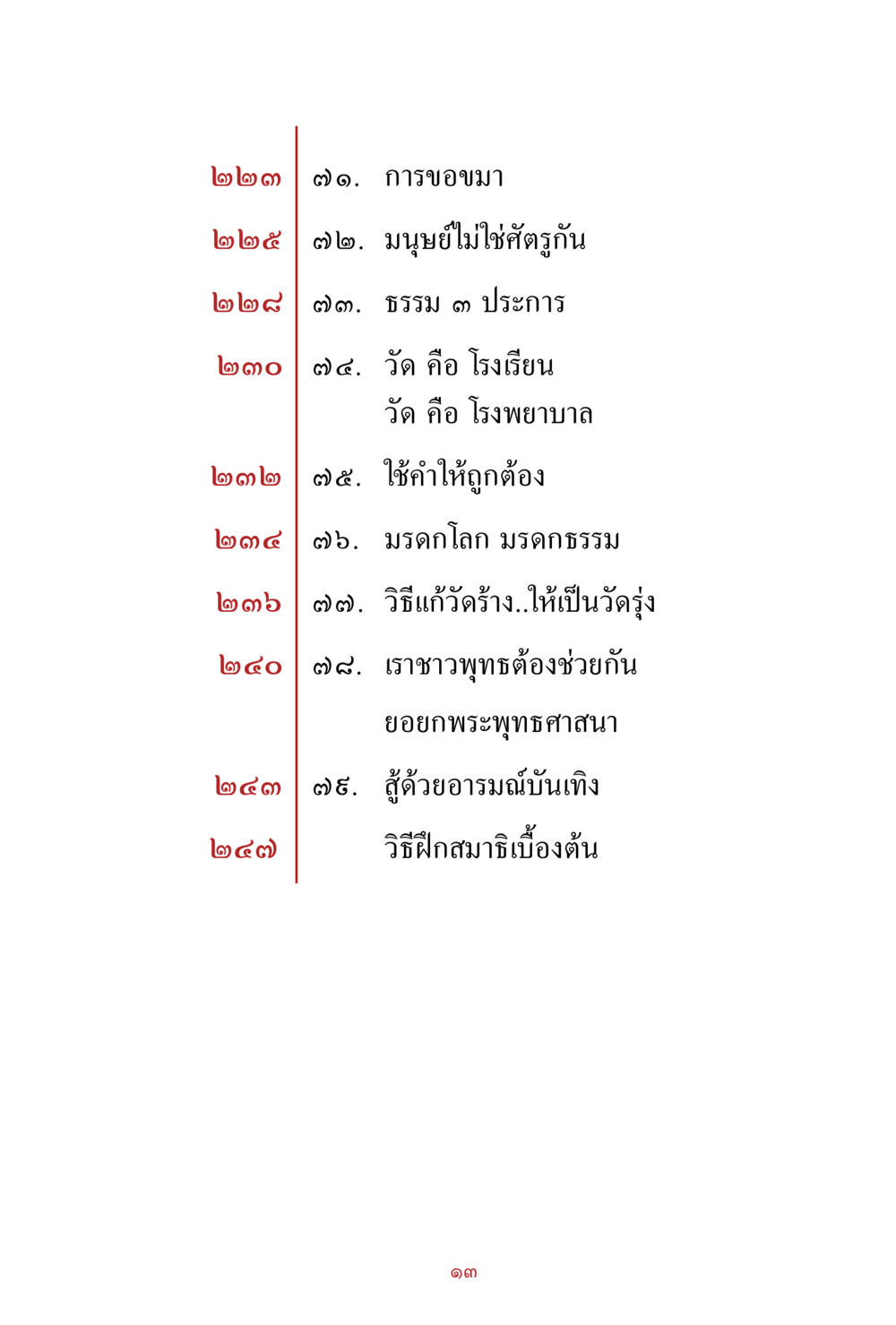 ๒๒๓ ๗๑. การขอขมา

๒๒๕ ๗๒. มนุษย์ไม่ใช่ศัตรูกัน

๒๒๘ ๗๓. ธรรม ๓ ประการ

๒๓๐ ๗๔. วัด คือ โรงเรียน
วัด คือ โรงพยาบาล

๒๓๒ ๗๕. ใช้คำให้ถูกต้อง

๒๓๔ ๗๖. มรดกโลก มรดกธรรม

๒๓๖ ๗๗. วิธีแก้วัดร้าง..ให้เป็นวัดรุ่ง

๒๔๐ ๗๘. เราชาวพุทธต้องช่วยกัน
ยอยกพระพุทธศาสนา

๒๔๓ ๗๙. สู้ด้วยอารมณ์บันเทิง

๒๔๗ วิธีฝึกสมาธิเบื้องต้น

๑๓